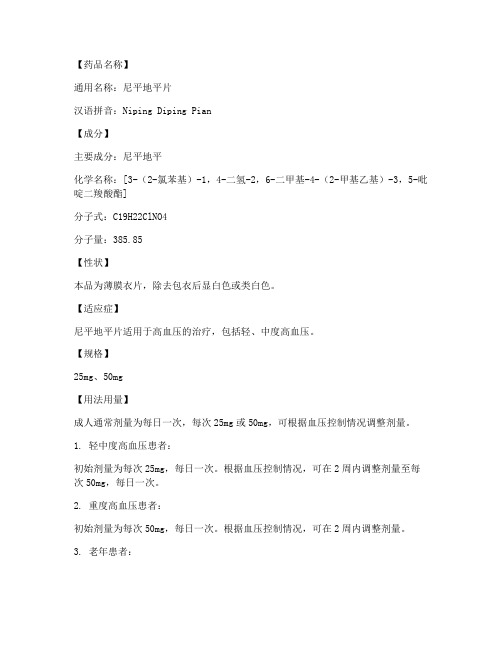 【药品名称】

通用名称：尼平地平片

汉语拼音：Niping Diping Pian

【成分】

主要成分：尼平地平

化学名称：[3-（2-氯苯基）-1，4-二氢-2，6-二甲基-4-（2-甲基乙基）-3，5-吡啶二羧酸酯]

分子式：C19H22ClNO4

分子量：385.85

【性状】

本品为薄膜衣片，除去包衣后显白色或类白色。

【适应症】

尼平地平片适用于高血压的治疗，包括轻、中度高血压。

【规格】

25mg、50mg

【用法用量】

成人通常剂量为每日一次，每次 25mg 或 50mg，可根据血压控制情况调整剂量。

1. 轻中度高血压患者：

初始剂量为每次 25mg，每日一次。根据血压控制情况，可在 2 周内调整剂量至每次 50mg，每日一次。

2. 重度高血压患者：

初始剂量为每次 50mg，每日一次。根据血压控制情况，可在 2 周内调整剂量。

3. 老年患者：